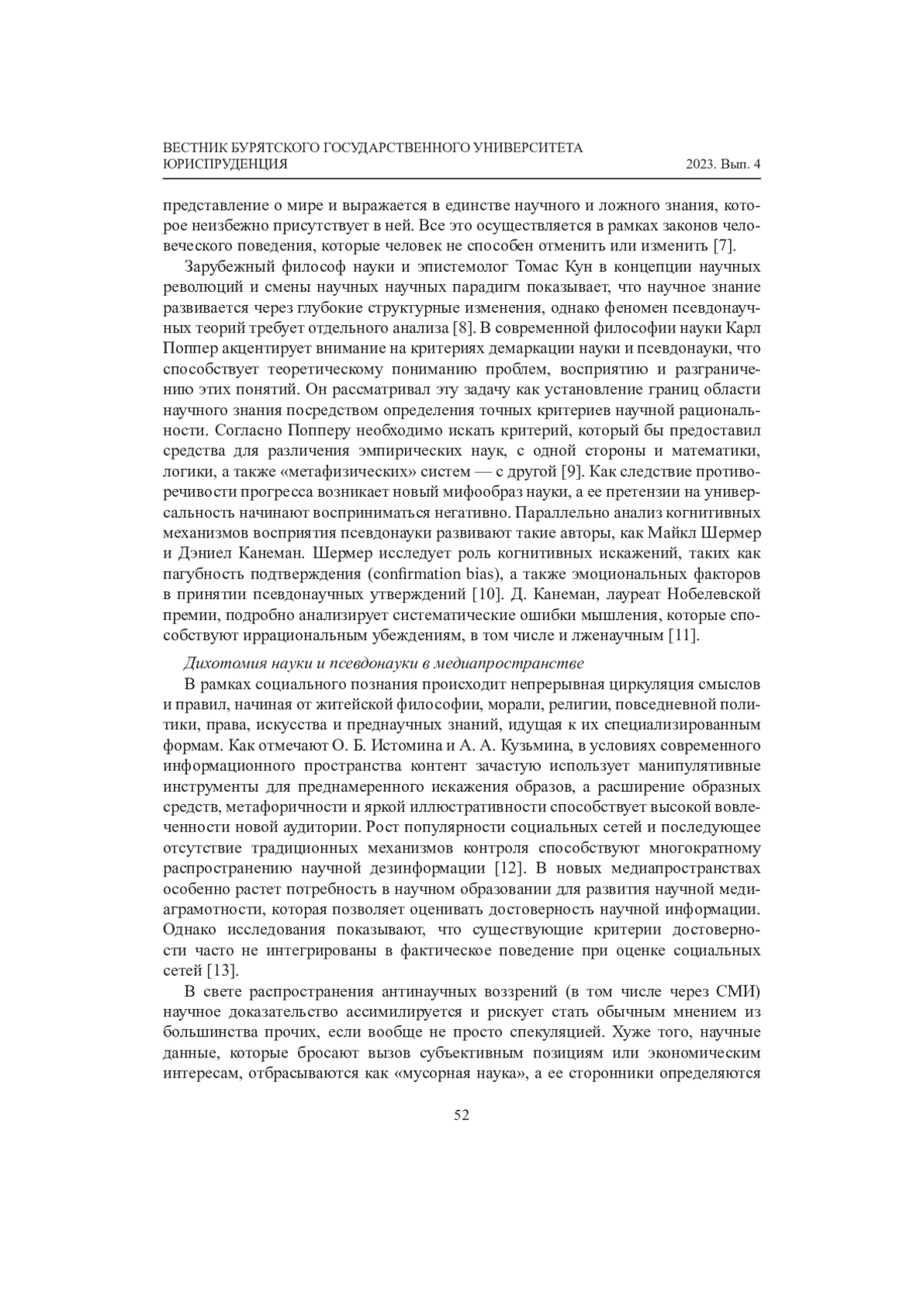 ВЕСТНИК БУРЯТСКОГО ГОСУДАРСТВЕННОГО УНИВЕРСИТЕТА
ЮРИСПРУДЕНЦИЯ 2023. Вып. 4

представление о мире и выражается в единстве научного и ложного знания, которое неизбежно присутствует в ней. Все это осуществляется в рамках законов человеческого поведения, которые человек не способен отменить или изменить [7].

Зарубежный философ науки и эпистемолог Томас Кун в концепции научных революций и смены научных научных парадигм показывает, что научное знание развивается через глубокие структурные изменения, однако феномен псевдонаучных теорий требует отдельного анализа [8]. В современной философии науки Карл Поппер акцентирует внимание на критериях демаркации науки и псевдонауки, что способствует теоретическому пониманию проблем, восприятию и разграничению этих понятий. Он рассматривал эту задачу как установление границ области научного знания посредством определения точных критериев научной рациональности. Согласно Попперу необходимо искать критерий, который бы предоставил средства для различения эмпирических наук, с одной стороны и математики, логики, а также «метафизических» систем — с другой [9]. Как следствие противоречивости прогресса возникает новый мифообраз науки, а ее претензии на универсальность начинают восприниматься негативно. Параллельно анализ когнитивных механизмов восприятия псевдонауки развивают такие авторы, как Майкл Шермер и Дэниел Канеман. Шермер исследует роль когнитивных искажений, таких как пагубность подтверждения (confirmation bias), а также эмоциональных факторов в принятии псевдонаучных утверждений [10]. Д. Канеман, лауреат Нобелевской премии, подробно анализирует систематические ошибки мышления, которые способствуют иррациональным убеждениям, в том числе и лженаучным [11].

Дихотомия науки и псевдонауки в медиапространстве

В рамках социального познания происходит непрерывная циркуляция смыслов и правил, начиная от житейской философии, морали, религии, повседневной политики, права, искусства и преднаучных знаний, идущая к их специализированным формам. Как отмечают О. Б. Истомина и А. А. Кузьмина, в условиях современного информационного пространства контент зачастую использует манипулятивные инструменты для преднамеренного искажения образов, а расширение образных средств, метафоричности и яркой иллюстративности способствует высокой вовлеченности новой аудитории. Рост популярности социальных сетей и последующее отсутствие традиционных механизмов контроля способствуют многократному распространению научной дезинформации [12]. В новых медиапространствах особенно растет потребность в научном образовании для развития научной медиаграмотности, которая позволяет оценивать достоверность научной информации. Однако исследования показывают, что существующие критерии достоверности часто не интегрированы в фактическое поведение при оценке социальных сетей [13].

В свете распространения антинаучных воззрений (в том числе через СМИ) научное доказательство ассимилируется и рискует стать обычным мнением из большинства прочих, если вообще не просто спекуляцией. Хуже того, научные данные, которые бросают вызов субъективным позициям или экономическим интересам, отбрасываются как «мусорная наука», а ее сторонники определяются

52